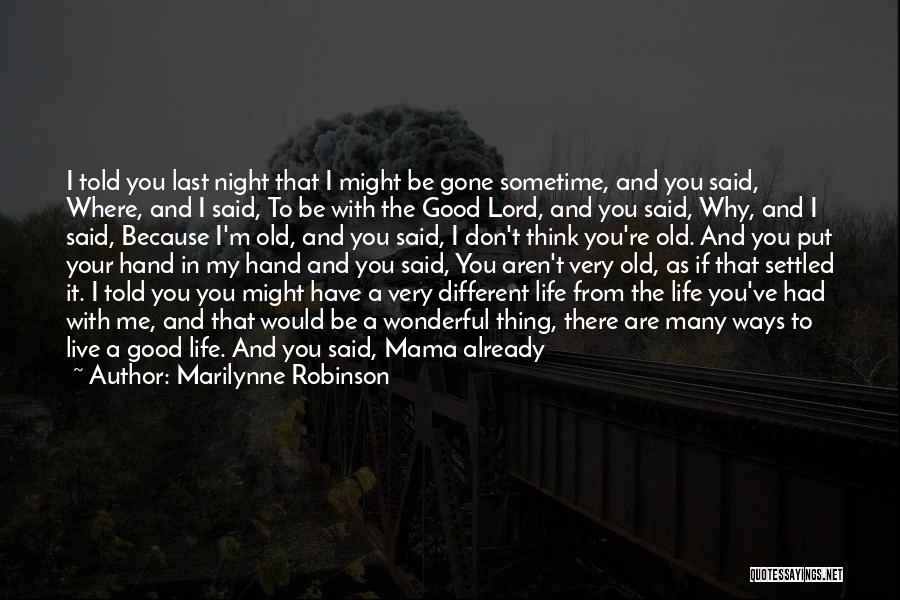 I told you last night that I might be gone sometime, and you said, Where, and I said, To be with the Good Lord, and you said, Why, and I said, Because I'm old, and you said, I don't think you're old. And you put your hand in my hand and you said, You aren't very old, as if that settled it. I told you you might have a very different life from the life you've had with me, and that would be a wonderful thing, there are many ways to live a good life. And you said, Mama already

~ Author: Marilynne Robinson

QUOTESSAYINGS.NET